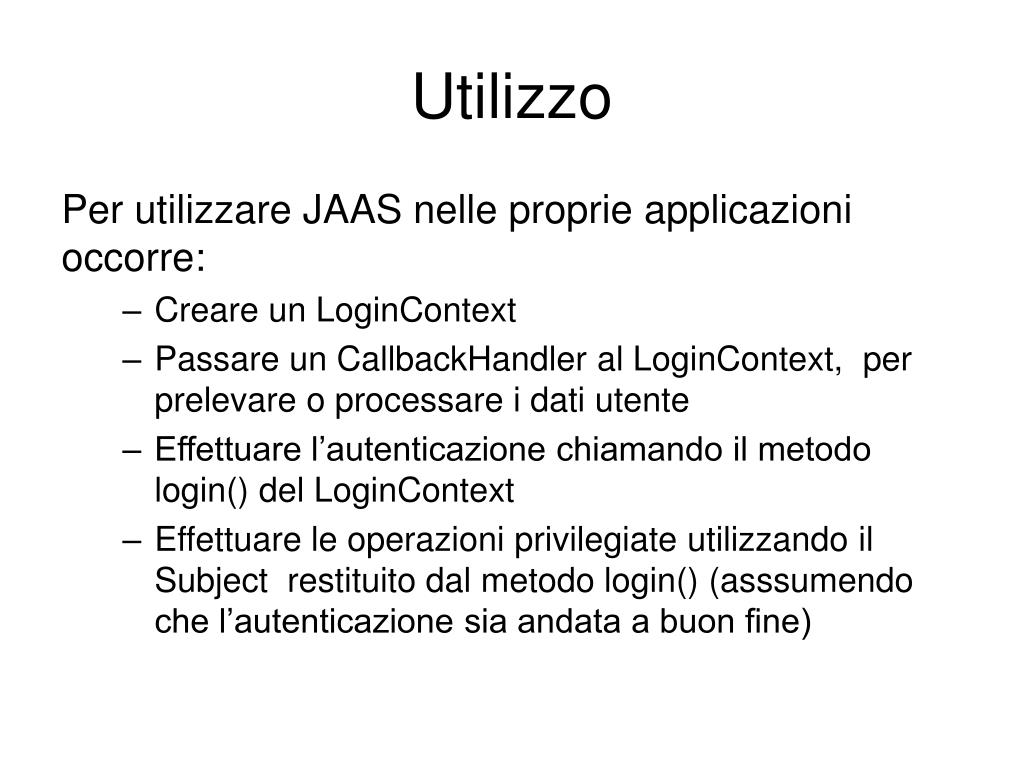 Utilizzo

Per utilizzare JAAS nelle proprie applicazioni occorre:

– Creare un LoginContext
– Passare un CallbackHandler al LoginContext, per prelevare o processare i dati utente
– Effettuare l’autenticazione chiamando il metodo login() del LoginContext
– Effettuare le operazioni privilegiate utilizzando il Subject restituito dal metodo login() (asssumendo che l’autenticazione sia andata a buon fine)